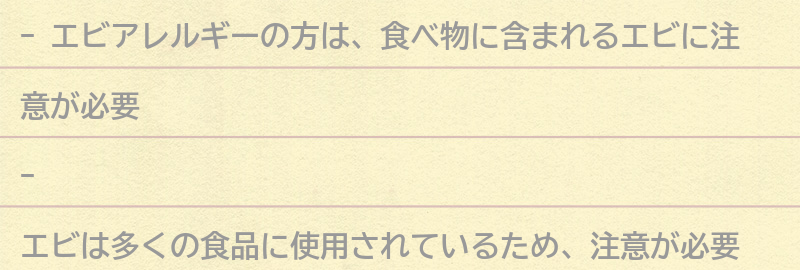 - エビアレルギーの方は、食べ物に含まれるエビに注意が必要

-

エビは多くの食品に使用されているため、注意が必要